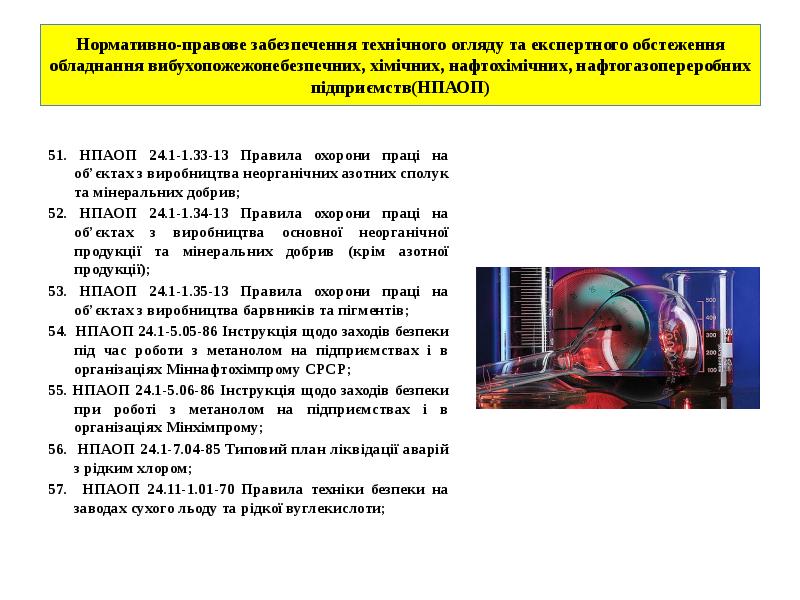 Нормативно-правове забезпечення технічного огляду та експертного обстеження обладнання вибухопожежонебезпечних, хімічних, нафтохімічних, нафтогазопереробних підприємств(НПАОП)

51. НПАОП 24.1-1.33-13 Правила охорони праці на об'єктах з виробництва неорганічних азотних сполук та мінеральних добрив;

52. НПАОП 24.1-1.34-13 Правила охорони праці на об'єктах з виробництва основної неорганічної продукції та мінеральних добрив (крім азотної продукції);

53. НПАОП 24.1-1.35-13 Правила охорони праці на об'єктах з виробництва барвників та пігментів;

54. НПАОП 24.1-5.05-86 Інструкція щодо заходів безпеки під час роботи з метанолом на підприємствах і в організаціях Міннафтохімпрому СРСР;

55. НПАОП 24.1-5.06-86 Інструкція щодо заходів безпеки при роботі з метанолом на підприємствах і в організаціях Мінхімпрому;

56. НПАОП 24.1-7.04-85 Типовий план ліквідації аварій з рідким хлором;

57. НПАОП 24.11-1.01-70 Правила техніки безпеки на заводах сухого льоду та рідкої вуглекислоти;

500
400
300
200
100